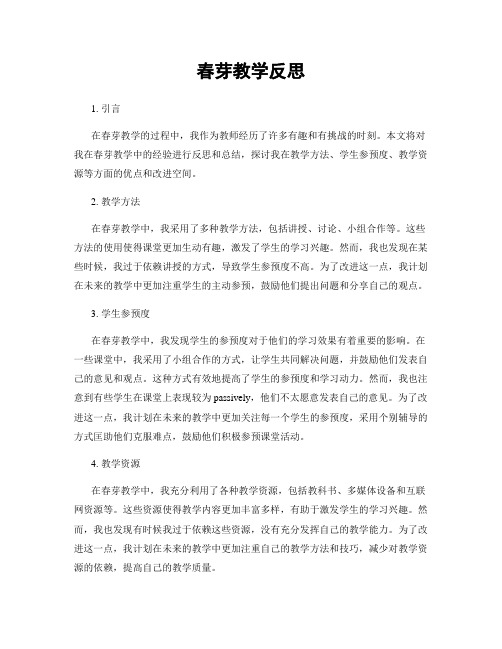 春芽教学反思

1. 引言

在春芽教学的过程中，我作为教师经历了许多有趣和有挑战的时刻。本文将对我在春芽教学中的经验进行反思和总结，探讨我在教学方法、学生参预度、教学资源等方面的优点和改进空间。

2. 教学方法

在春芽教学中，我采用了多种教学方法，包括讲授、讨论、小组合作等。这些方法的使用使得课堂更加生动有趣，激发了学生的学习兴趣。然而，我也发现在某些时候，我过于依赖讲授的方式，导致学生参预度不高。为了改进这一点，我计划在未来的教学中更加注重学生的主动参预，鼓励他们提出问题和分享自己的观点。

3. 学生参预度

在春芽教学中，我发现学生的参预度对于他们的学习效果有着重要的影响。在一些课堂中，我采用了小组合作的方式，让学生共同解决问题，并鼓励他们发表自己的意见和观点。这种方式有效地提高了学生的参预度和学习动力。然而，我也注意到有些学生在课堂上表现较为passively，他们不太愿意发表自己的意见。为了改进这一点，我计划在未来的教学中更加关注每一个学生的参预度，采用个别辅导的方式匡助他们克服难点，鼓励他们积极参预课堂活动。

4. 教学资源

在春芽教学中，我充分利用了各种教学资源，包括教科书、多媒体设备和互联网资源等。这些资源使得教学内容更加丰富多样，有助于激发学生的学习兴趣。然而，我也发现有时候我过于依赖这些资源，没有充分发挥自己的教学能力。为了改进这一点，我计划在未来的教学中更加注重自己的教学方法和技巧，减少对教学资源的依赖，提高自己的教学质量。